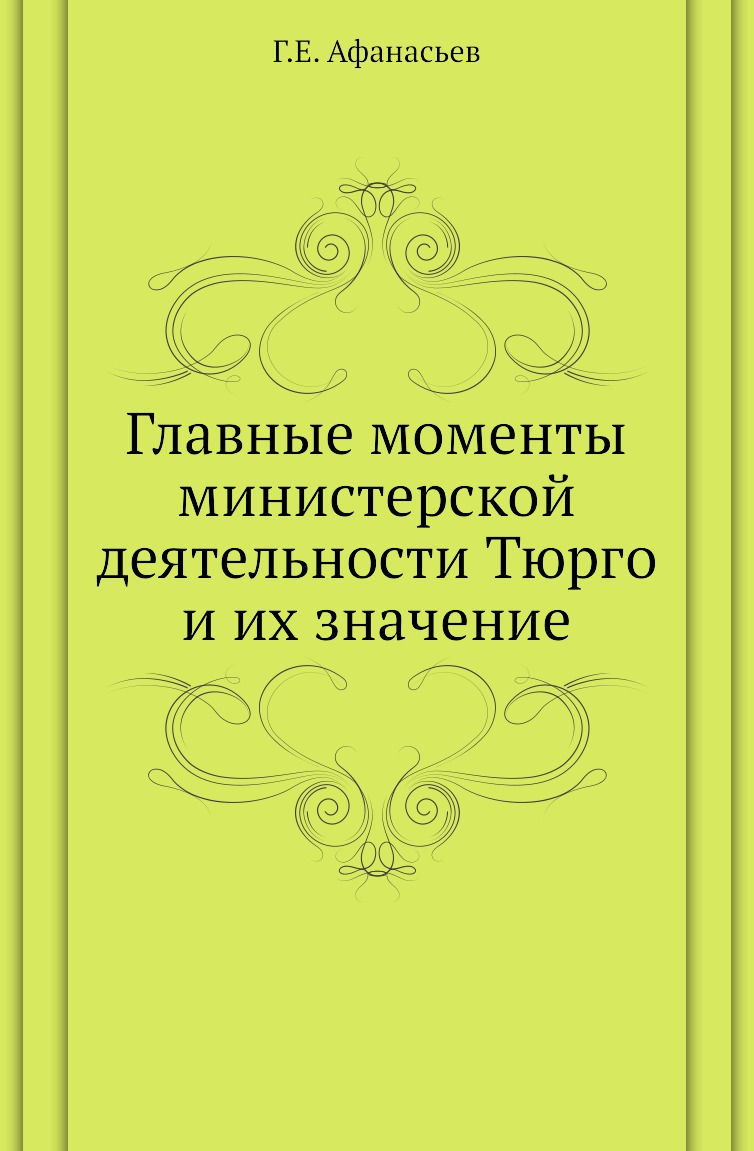 Г.Е. Афанасьев

Главные моменты министерской деятельности Тюрго и их значение